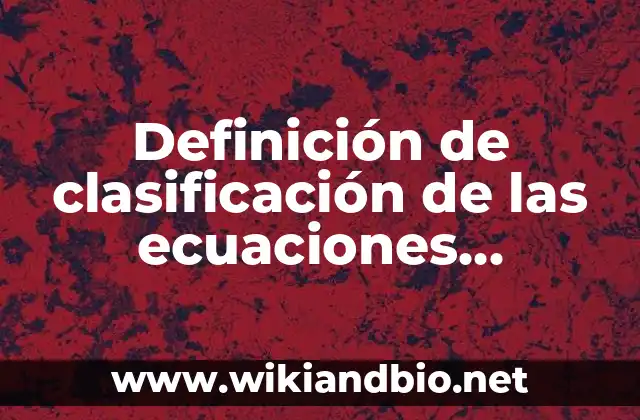 Definición de clasificación de las ecuaciones...

www.wikiandbio.net